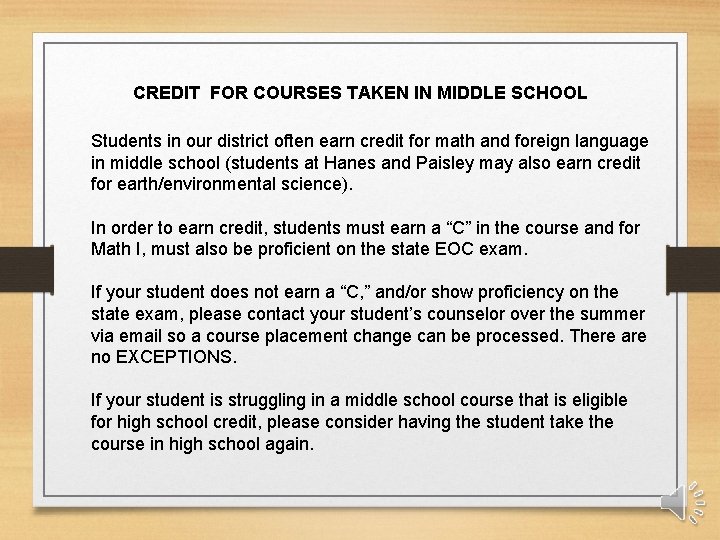 CREDIT FOR COURSES TAKEN IN MIDDLE SCHOOL

Students in our district often earn credit for math and foreign language in middle school (students at Hanes and Paisley may also earn credit for earth/environmental science).

In order to earn credit, students must earn a “C” in the course and for Math I, must also be proficient on the state EOC exam.

If your student does not earn a “C,” and/or show proficiency on the state exam, please contact your student’s counselor over the summer via email so a course placement change can be processed. There are no EXCEPTIONS.

If your student is struggling in a middle school course that is eligible for high school credit, please consider having the student take the course in high school again.